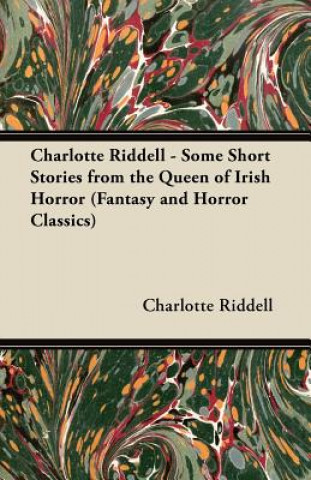 Charlotte Riddell - Some Short Stories from the Queen of Irish Horror (Fantasy and Horror Classics)

Charlotte Riddell